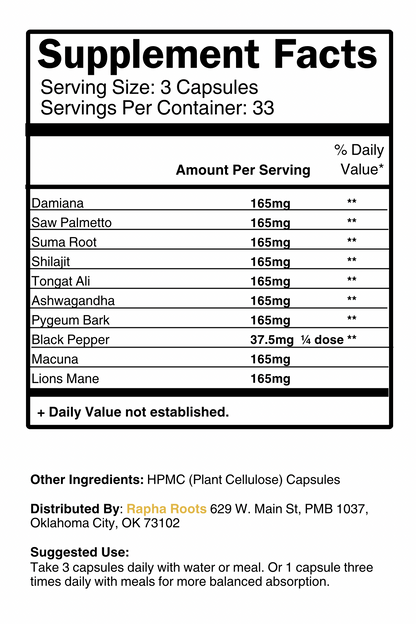 Supplement Facts
Serving Size: 3 Capsules
Servings Per Container: 33

| | Amount Per Serving | % Daily Value* |
|---|---|---|
| Damiana | 165mg | ** |
| Saw Palmetto | 165mg | ** |
| Suma Root | 165mg | ** |
| Shilajit | 165mg | ** |
| Tongat Ali | 165mg | ** |
| Ashwagandha | 165mg | ** |
| Pygeum Bark | 165mg | ** |
| Black Pepper | 37.5mg ¼ dose | ** |
| Macuna | 165mg | |
| Lions Mane | 165mg | |

+ Daily Value not established.

Other Ingredients: HPMC (Plant Cellulose) Capsules

Distributed By: Rapha Roots 629 W. Main St, PMB 1037, Oklahoma City, OK 73102

Suggested Use:
Take 3 capsules daily with water or meal. Or 1 capsule three times daily with meals for more balanced absorption.